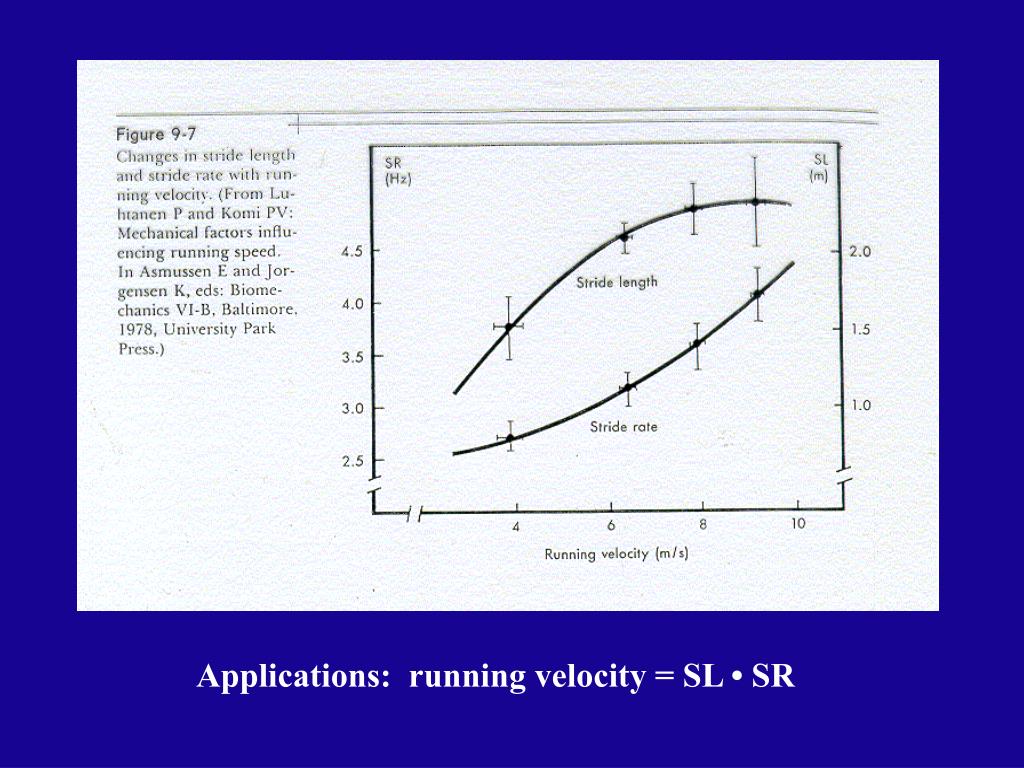 Figure 9-7
Changes in stride length and stride rate with running velocity. (From Luhtanen P and Komi PV: Mechanical factors influencing running speed. In Asmussen E and Jorgensen K, eds: Biomechanics VI-B, Baltimore, 1978, University Park Press.)

SR (Hz)

SL (m)

4.5
4.0
3.5
3.0
2.5

2.0
1.5
1.0

Stride length

Stride rate

4
6
8
10

Running velocity (m/s)

Applications: running velocity = SL • SR